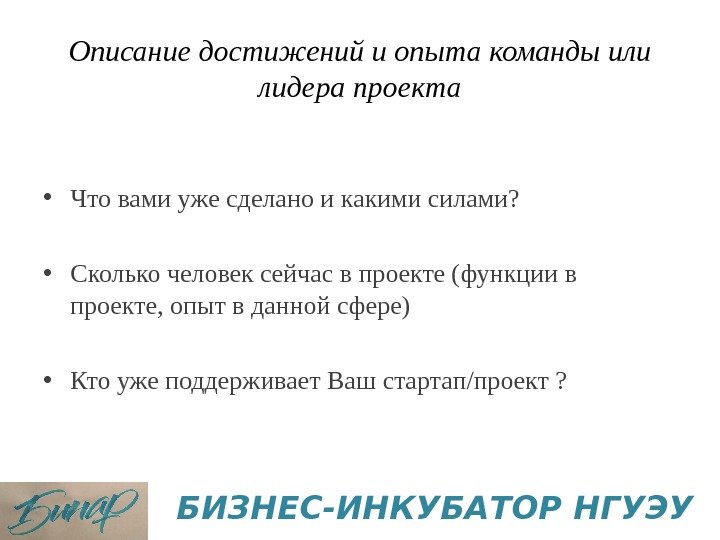 Описание достижений и опыта команды или лидера проекта

• Что вами уже сделано и какими силами?

• Сколько человек сейчас в проекте (функции в проекте, опыт в данной сфере)

• Кто уже поддерживает Ваш стартап/проект ?

Бинар

БИЗНЕС-ИНКУБАТОР НГУЭУ